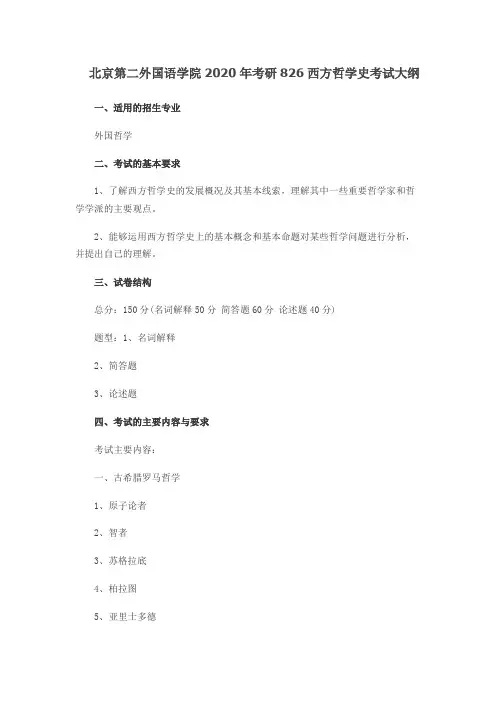 北京第二外国语学院 2020 年考研 826 西方哲学史考试大纲

一、适用的招生专业

外国哲学

二、考试的基本要求

1、了解西方哲学史的发展概况及其基本线索，理解其中一些重要哲学家和哲学学派的主要观点。

2、能够运用西方哲学史上的基本概念和基本命题对某些哲学问题进行分析，并提出自己的理解。

三、试卷结构

总分：150 分（名词解释 50 分 简答题 60 分 论述题 40 分）

题型：1、名词解释

2、简答题

3、论述题

四、考试的主要内容与要求

考试主要内容：

一、古希腊罗马哲学

1、原子论者

2、智者

3、苏格拉底

4、柏拉图

5、亚里士多德